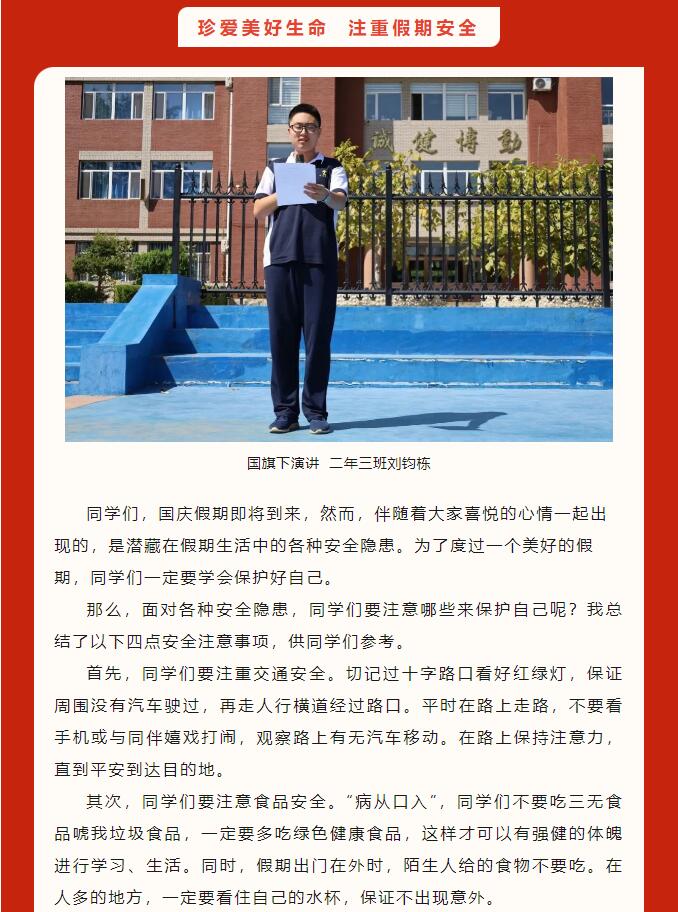 珍爱美好生命　注重假期安全

诚 健 博 勤

国旗下演讲　二年三班刘钧栋

同学们，国庆假期即将到来，然而，伴随着大家喜悦的心情一起出现的，是潜藏在假期生活中的各种安全隐患。为了度过一个美好的假期，同学们一定要学会保护好自己。

那么，面对各种安全隐患，同学们要注意哪些来保护自己呢？我总结了以下四点安全注意事项，供同学们参考。

首先，同学们要注重交通安全。切记过十字路口看好红绿灯，保证周围没有汽车驶过，再走人行横道经过路口。平时在路上走路，不要看手机或与同伴嬉戏打闹，观察路上有无汽车移动。在路上保持注意力，直到平安到达目的地。

其次，同学们要注意食品安全。“病从口入”，同学们不要吃三无食品唬我垃圾食品，一定要多吃绿色健康食品，这样才可以有强健的体魄进行学习、生活。同时，假期出门在外时，陌生人给的食物不要吃。在人多的地方，一定要看住自己的水杯，保证不出现意外。